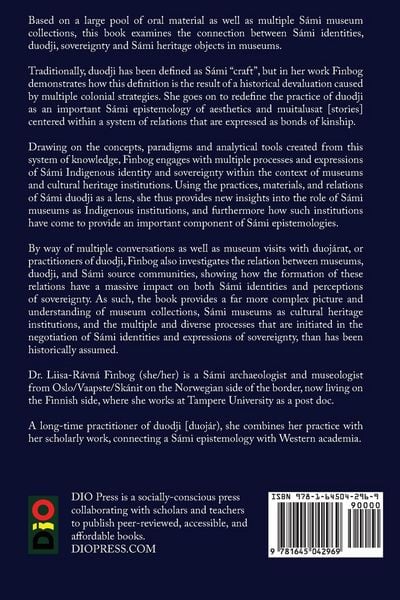 Based on a large pool of oral material as well as multiple Sámi museum collections, this book examines the connection between Sámi identities, duodji, sovereignty and Sámi heritage objects in museums.

Traditionally, duodji has been defined as Sámi "craft", but in her work Finbog demonstrates how this definition is the result of a historical devaluation caused by multiple colonial strategies. She goes on to redefine the practice of duodji as an important Sámi epistemology of aesthetics and muitalusat [stories] centered within a system of relations that are expressed as bonds of kinship.

Drawing on the concepts, paradigms and analytical tools created from this system of knowledge, Finbog engages with multiple processes and expressions of Sámi Indigenous identity and sovereignty within the context of museums and cultural heritage institutions. Using the practices, materials, and relations of Sámi duodji as a lens, she thus provides new insights into the role of Sámi museums as Indigenous institutions, and furthermore how such institutions have come to provide an important component of Sámi epistemologies.

By way of multiple conversations as well as museum visits with duojárat, or practitioners of duodji, Finbog also investigates the relation between museums, duodji, and Sámi source communities, showing how the formation of these relations have a massive impact on both Sámi identities and perceptions of sovereignty. As such, the book provides a far more complex picture and understanding of museum collections, Sámi museums as cultural heritage institutions, and the multiple and diverse processes that are initiated in the negotiation of Sámi identities and expressions of sovereignty, than has been historically assumed.

Dr. Liisa-Rávná Finbog (she/her) is a Sámi archaeologist and museologist from Oslo/Vaapste/Skánit on the Norwegian side of the border, now living on the Finnish side, where she works at Tampere University as a post doc.

A long-time practitioner of duodji [duojár], she combines her practice with her scholarly work, connecting a Sámi epistemology with Western academia.

DIO

DIO Press is a socially-conscious press collaborating with scholars and teachers to publish peer-reviewed, accessible, and affordable books.
DIOPRESS.COM

ISBN 978-1-64504-296-9
90000
9 781645 042969